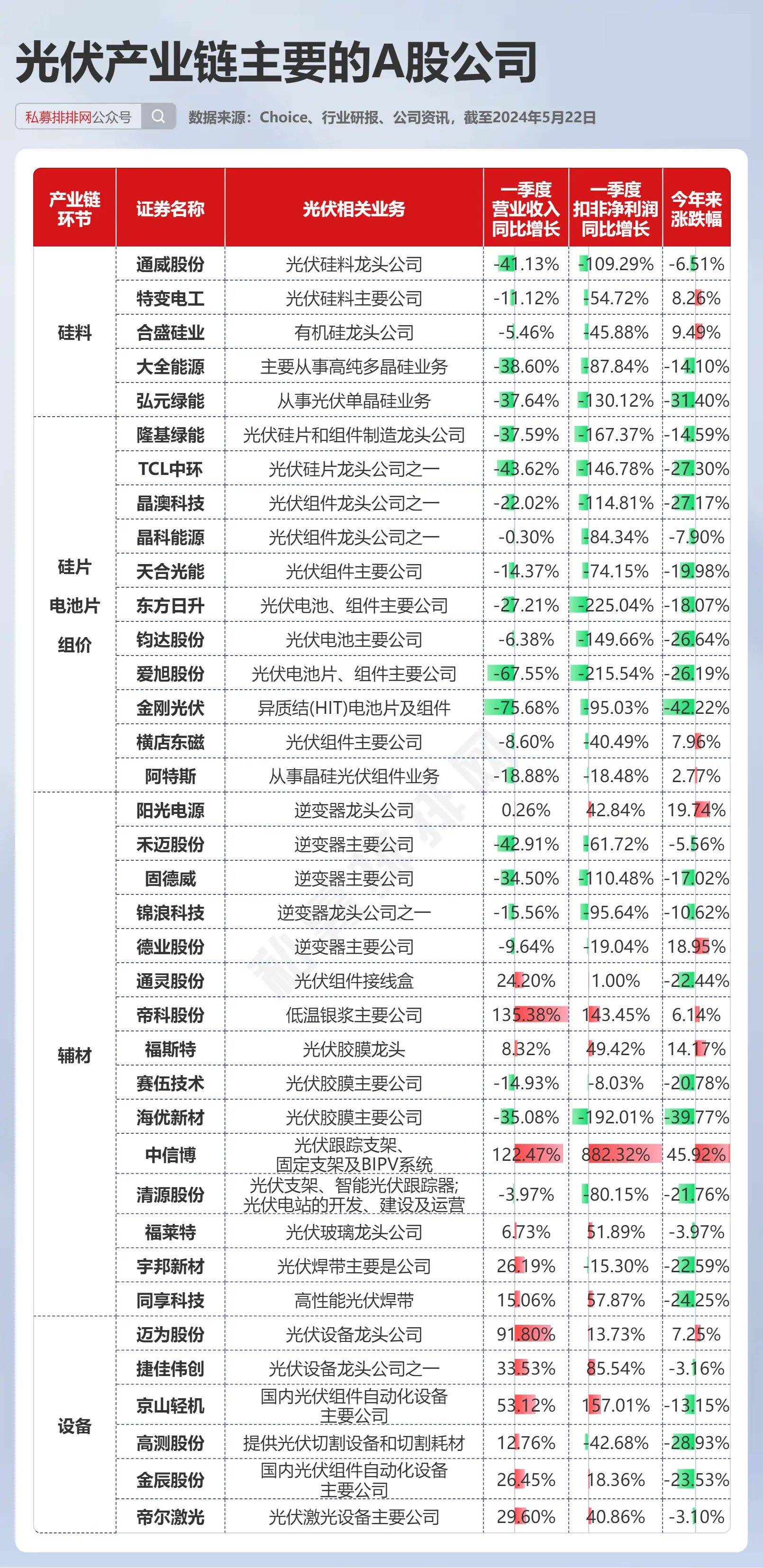 光伏产业链主要的A股公司

私募排排网公众号

数据来源：Choice、行业研报、公司资讯，截至2024年5月22日

| 产业链环节 | 证券名称 | 光伏相关业务 | 一季度营业收入同比增长 | 一季度扣非净利润同比增长 | 今年来涨跌幅 |
|---|---|---|---|---|---|
| 硅料 | 通威股份 | 光伏硅料龙头公司 | -41.13% | -109.29% | -6.51% |
| | 特变电工 | 光伏硅料主要公司 | -11.12% | -54.72% | 8.26% |
| | 合盛硅业 | 有机硅龙头公司 | -5.46% | -45.88% | 9.49% |
| | 大全能源 | 主要从事高纯多晶硅业务 | -38.60% | -87.84% | -14.10% |
| | 弘元绿能 | 从事光伏单晶硅业务 | -37.64% | -130.12% | -31.40% |
| 硅片 电池片 组价 | 隆基绿能 | 光伏硅片和组件制造龙头公司 | -37.59% | -167.37% | -14.59% |
| | TCL中环 | 光伏硅片龙头公司之一 | -43.62% | -146.78% | -27.30% |
| | 晶澳科技 | 光伏组件龙头公司之一 | -22.02% | -114.81% | -27.17% |
| | 晶科能源 | 光伏组件龙头公司之一 | -0.30% | -84.34% | -7.90% |
| | 天合光能 | 光伏组件主要公司 | -14.37% | -74.15% | -19.98% |
| | 东方日升 | 光伏电池、组件主要公司 | -27.21% | -225.04% | -18.07% |
| | 钧达股份 | 光伏电池主要公司 | -6.38% | -149.66% | -26.64% |
| | 爱旭股份 | 光伏电池片、组件主要公司 | -67.55% | -215.54% | -26.19% |
| | 金刚光伏 | 异质结(HIT)电池片及组件 | -75.68% | -95.03% | -42.22% |
| | 横店东磁 | 光伏组件主要公司 | -8.60% | -40.49% | 7.96% |
| | 阿特斯 | 从事晶硅光伏组件业务 | -18.88% | -18.48% | 2.77% |
| 辅材 | 阳光电源 | 逆变器龙头公司 | 0.26% | 42.84% | 19.74% |
| | 禾迈股份 | 逆变器主要公司 | -42.91% | -61.72% | -5.56% |
| | 固德威 | 逆变器主要公司 | -34.50% | -110.48% | -17.02% |
| | 锦浪科技 | 逆变器龙头公司之一 | -15.56% | -95.64% | -10.62% |
| | 德业股份 | 逆变器主要公司 | -9.64% | -19.04% | 18.95% |
| | 通灵股份 | 光伏组件接线盒 | 24.20% | 1.00% | -22.44% |
| | 帝科股份 | 低温银浆主要公司 | 135.38% | 143.45% | 6.14% |
| | 福斯特 | 光伏胶膜龙头 | 8.32% | 49.42% | 14.17% |
| | 赛伍技术 | 光伏胶膜主要公司 | -14.93% | -8.03% | -20.78% |
| | 海优新材 | 光伏胶膜主要公司 | -35.08% | -192.01% | -39.77% |
| | 中信博 | 光伏跟踪支架、固定支架及BIPV系统 | 122.47% | 882.32% | 45.92% |
| | 清源股份 | 光伏支架、智能光伏跟踪器;光伏电站的开发、建设及运营 | -3.97% | -80.15% | -21.76% |
| | 福莱特 | 光伏玻璃龙头公司 | 6.73% | 51.89% | -3.97% |
| | 宇邦新材 | 光伏焊带主要是公司 | 26.19% | -15.30% | -22.59% |
| | 同享科技 | 高性能光伏焊带 | 15.06% | 57.87% | -24.25% |
| 设备 | 迈为股份 | 光伏设备龙头公司 | 91.80% | 13.73% | 7.25% |
| | 捷佳伟创 | 光伏设备龙头公司之一 | 33.53% | 85.54% | -3.16% |
| | 京山轻机 | 国内光伏组件自动化设备主要公司 | 53.12% | 157.01% | -13.15% |
| | 高测股份 | 提供光伏切割设备和切割耗材 | 12.76% | -42.68% | -28.93% |
| | 金辰股份 | 国内光伏组件自动化设备主要公司 | 26.45% | 18.36% | -23.53% |
| | 帝尔激光 | 光伏激光设备主要公司 | 29.60% | 40.86% | -3.10% |